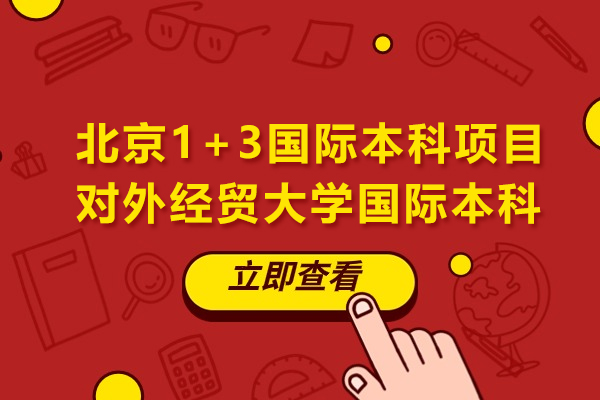 北京1+3国际本科项目
对外经贸大学国际本科

立即查看